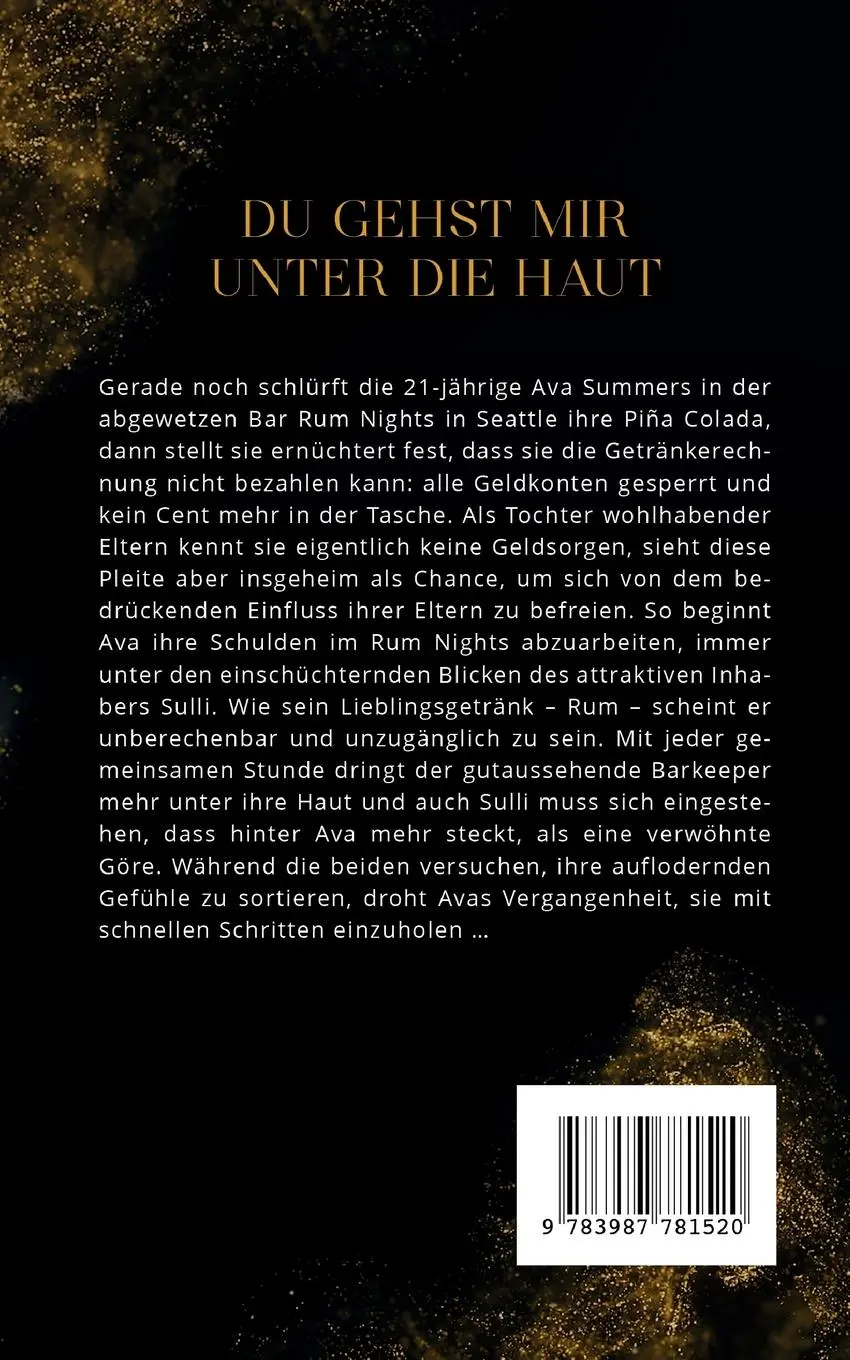 DU GEHST MIR UNTER DIE HAUT

Gerade noch schlürft die 21-jährige Ava Summers in der abgewetzen Bar Rum Nights in Seattle ihre Piña Colada, dann stellt sie ernüchtert fest, dass sie die Getränkerechnung nicht bezahlen kann: alle Geldkonten gesperrt und kein Cent mehr in der Tasche. Als Tochter wohlhabender Eltern kennt sie eigentlich keine Geldsorgen, sieht diese Pleite aber insgeheim als Chance, um sich von dem bedrückenden Einfluss ihrer Eltern zu befreien. So beginnt Ava ihre Schulden im Rum Nights abzuarbeiten, immer unter den einschüchternden Blicken des attraktiven Inhabers Sulli. Wie sein Lieblingsgetränk – Rum – scheint er unberechenbar und unzugänglich zu sein. Mit jeder gemeinsamen Stunde dringt der gutaussehende Barkeeper mehr unter ihre Haut und auch Sulli muss sich eingestehen, dass hinter Ava mehr steckt, als eine verwöhnte Göre. Während die beiden versuchen, ihre auflodernden Gefühle zu sortieren, droht Avas Vergangenheit, sie mit schnellen Schritten einzuholen …

9 783987 781520